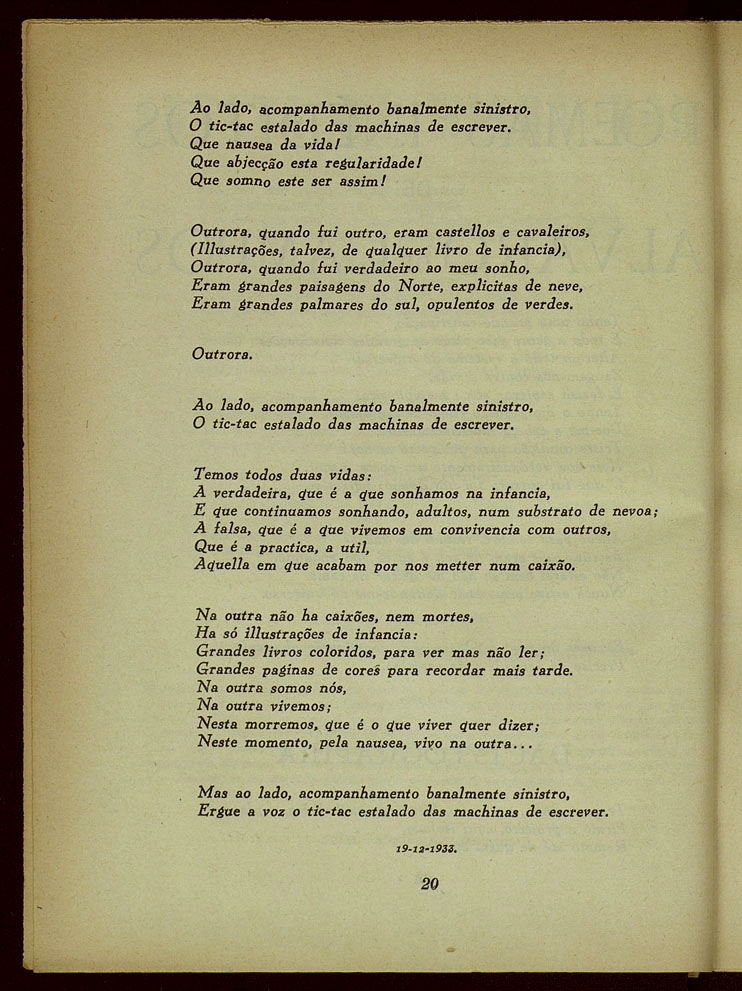 Ao lado, acompanhamento banalmente sinistro,
O tic-tac estalado das machinas de escrever.
Que nausea da vida!
Que abjecção esta regularidade!
Que somno este ser assim!

Outrora, quando fui outro, eram castellos e cavaleiros,
(Illustrações, talvez, de qualquer livro de infancia),
Outrora, quando fui verdadeiro ao meu sonho,
Eram grandes paisagens do Norte, explicitas de neve,
Eram grandes palmares do sul, opulentos de verdes.

Outrora.

Ao lado, acompanhamento banalmente sinistro,
O tic-tac estalado das machinas de escrever.

Temos todos duas vidas:
A verdadeira, que é a que sonhamos na infancia,
E que continuamos sonhando, adultos, num substrato de nevoa;
A falsa, que é a que vivemos em convivencia com outros,
Que é a practica, a util,
Aquella em que acabam por nos metter num caixão.

Na outra não ha caixões, nem mortes,
Ha só illustrações de infancia:
Grandes livros coloridos, para ver mas não ler;
Grandes paginas de cores para recordar mais tarde.
Na outra somos nós,
Na outra vivemos;
Nesta morremos, que é o que viver quer dizer;
Neste momento, pela nausea, vivo na outra...

Mas ao lado, acompanhamento banalmente sinistro,
Ergue a voz o tic-tac estalado das machinas de escrever.

19-12-1933.

20